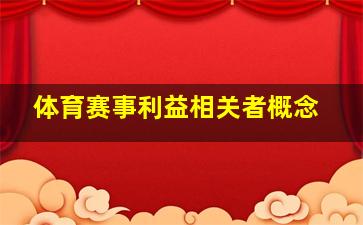 体育赛事利益相关者概念